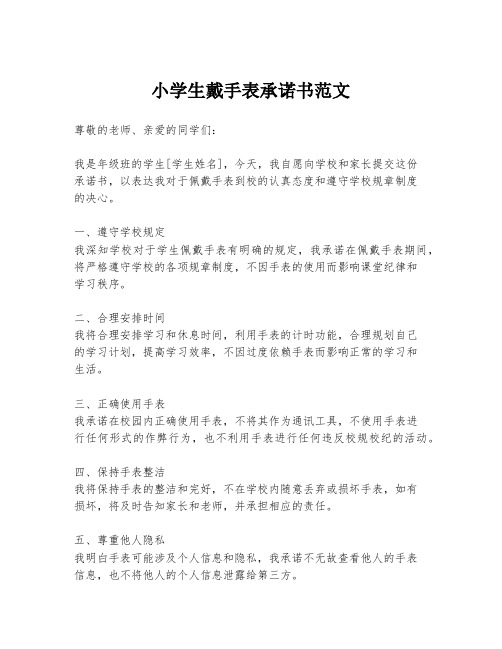 小学生戴手表承诺书范文

尊敬的老师、亲爱的同学们：

我是年级班的学生[学生姓名]，今天，我自愿向学校和家长提交这份承诺书，以表达我对于佩戴手表到校的认真态度和遵守学校规章制度的决心。

一、遵守学校规定
我深知学校对于学生佩戴手表有明确的规定，我承诺在佩戴手表期间，将严格遵守学校的各项规章制度，不因手表的使用而影响课堂纪律和学习秩序。

二、合理安排时间
我将合理安排学习和休息时间，利用手表的计时功能，合理规划自己的学习计划，提高学习效率，不因过度依赖手表而影响正常的学习和生活。

三、正确使用手表
我承诺在校园内正确使用手表，不将其作为通讯工具，不使用手表进行任何形式的作弊行为，也不利用手表进行任何违反校规校纪的活动。

四、保持手表整洁
我将保持手表的整洁和完好，不在学校内随意丢弃或损坏手表，如有损坏，将及时告知家长和老师，并承担相应的责任。

五、尊重他人隐私
我明白手表可能涉及个人信息和隐私，我承诺不无故查看他人的手表信息，也不将他人的个人信息泄露给第三方。